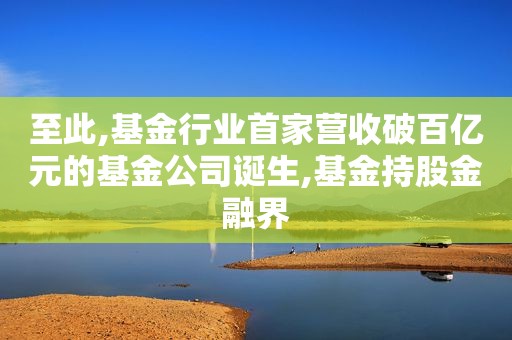 至此,基金行业首家营收破百亿元的基金公司诞生,基金持股金融界